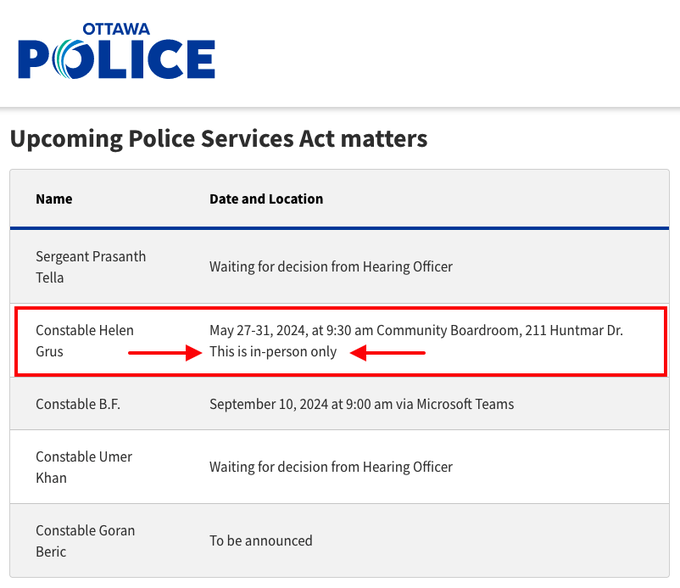 OTTAWA
POLICE

Upcoming Police Services Act matters

| Name | Date and Location |
|---|---|
| Sergeant Prasanth Tella | Waiting for decision from Hearing Officer |
| Constable Helen Grus | May 27-31, 2024, at 9:30 am Community Boardroom, 211 Huntmar Dr. This is in-person only |
| Constable B.F. | September 10, 2024 at 9:00 am via Microsoft Teams |
| Constable Umer Khan | Waiting for decision from Hearing Officer |
| Constable Goran Beric | To be announced |